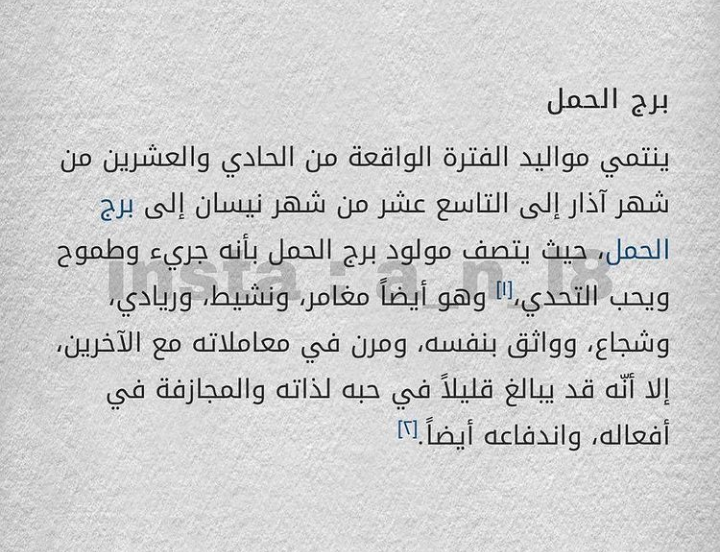 برج الحمل

ينتمي مواليد الفترة الواقعة من الحادي والعشرين من شهر آذار إلى التاسع عشر من شهر نيسان إلى برج الحمل، حيث يتصف مولود برج الحمل بأنه جريء وطموح ويحب التحدي،[١] وهو أيضاً مغامر، ونشيط، وريادي، وشجاع، وواثق بنفسه، ومرن في معاملاته مع الآخرين، إلا أنّه قد يبالغ قليلاً في حبه لذاته والمجازفة في أفعاله، واندفاعه أيضاً.[٢]

Insta : a_n_18